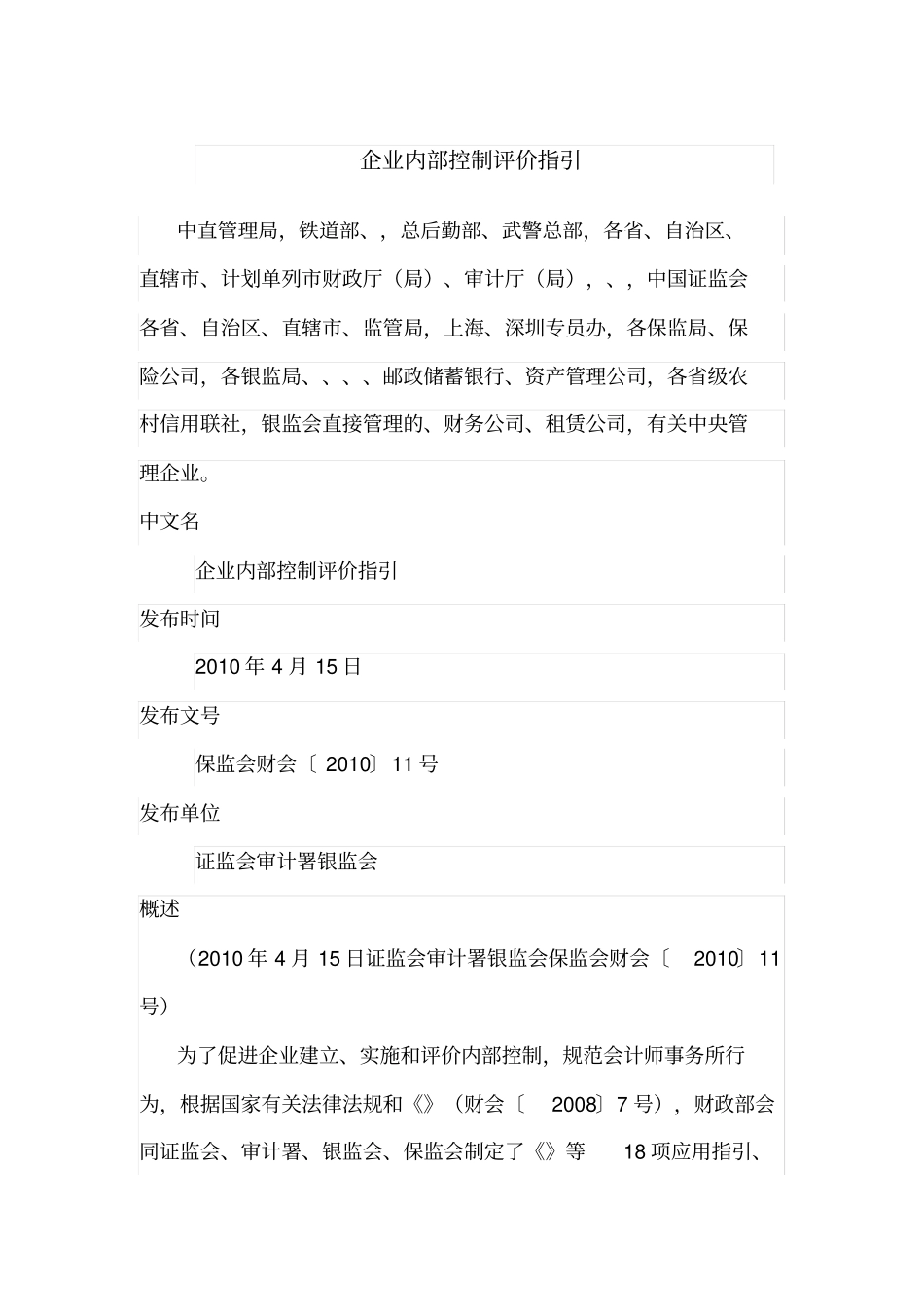 企业内部控制评价指引

中直管理局，铁道部、，总后勤部、武警总部，各省、自治区、直辖市、计划单列市财政厅（局）、审计厅（局），、，中国证监会各省、自治区、直辖市、监管局，上海、深圳专员办，各保监局、保险公司，各银监局、、、、邮政储蓄银行、资产管理公司，各省级农村信用联社，银监会直接管理的、财务公司、租赁公司，有关中央管理企业。

中文名

企业内部控制评价指引

发布时间

2010 年 4 月 15 日

发布文号

保监会财会〔 2010〕 11 号

发布单位

证监会审计署银监会

概述

（2010 年 4 月 15 日证监会审计署银监会保监会财会〔 2010〕 11 号）

为了促进企业建立、实施和评价内部控制，规范会计师事务所行为，根据国家有关法律法规和《》（财会〔 2008〕 7 号），财政部会同证监会、审计署、银监会、保监会制定了《》等 18 项应用指引、